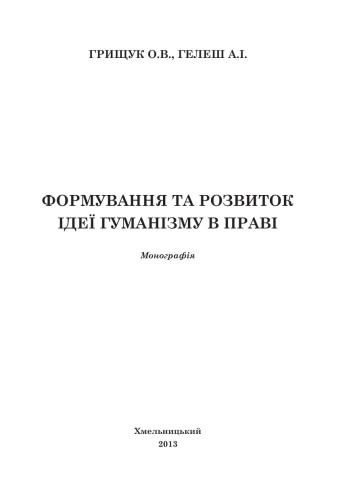 ГРИЩУК О.В., ГЕЛЕШ А.І.

ФОРМУВАННЯ ТА РОЗВИТОК ІДЕЇ ГУМАНІЗМУ В ПРАВІ

Монографія

Хмельницький
2013